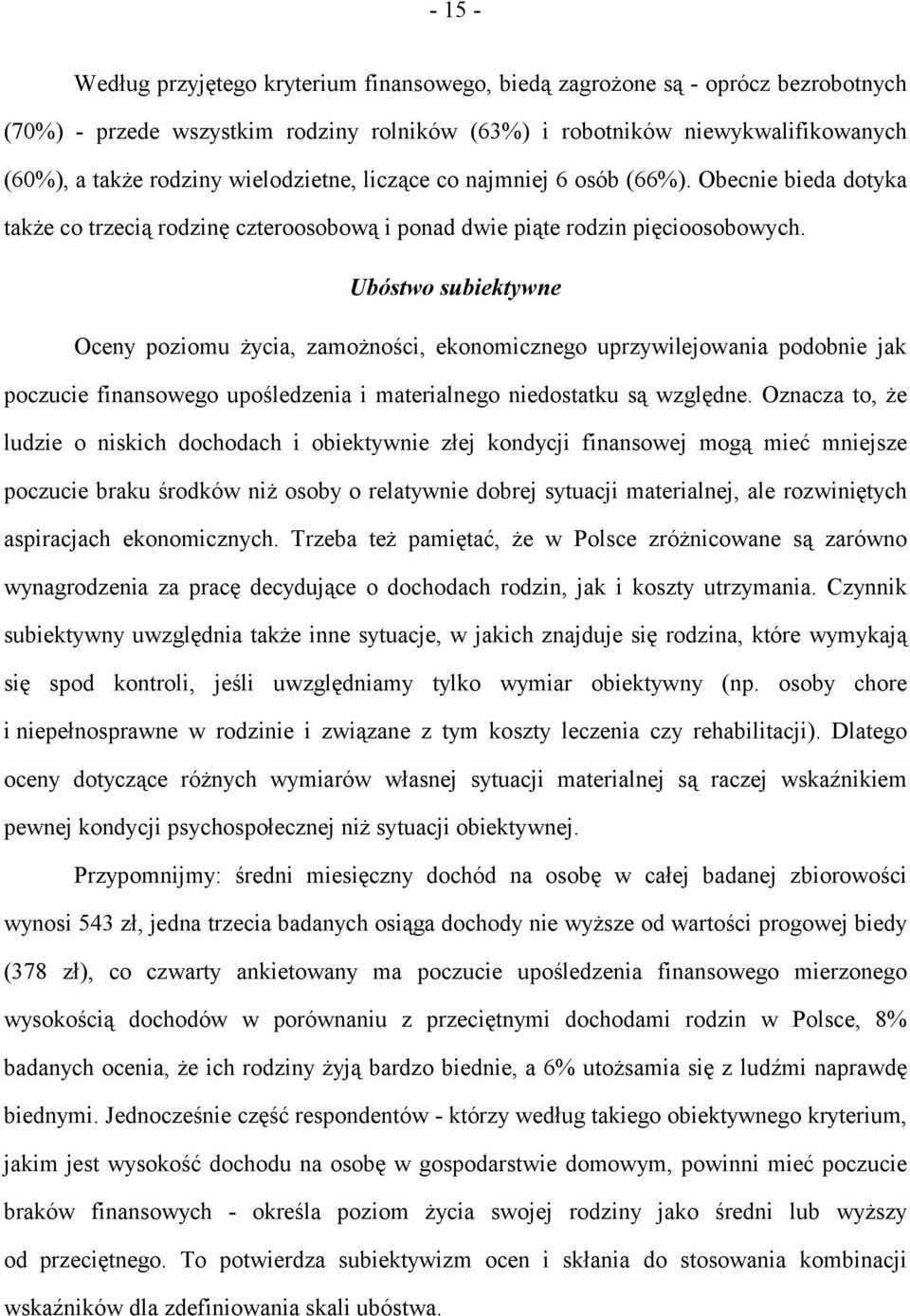 - 15 -

Według przyjętego kryterium finansowego, biedą zagrożone są - oprócz bezrobotnych (70%) - przede wszystkim rodziny rolników (63%) i robotników niewykwalifikowanych (60%), a także rodziny wielodzietne, liczące co najmniej 6 osób (66%). Obecnie bieda dotyka także co trzecią rodzinę czteroosobową i ponad dwie piąte rodzin pięcioosobowych.

Ubóstwo subiektywne

Oceny poziomu życia, zamożności, ekonomicznego uprzywilejowania podobnie jak poczucie finansowego upośledzenia i materialnego niedostatku są względne. Oznacza to, że ludzie o niskich dochodach i obiektywnie złej kondycji finansowej mogą mieć mniejsze poczucie braku środków niż osoby o relatywnie dobrej sytuacji materialnej, ale rozwiniętych aspiracjach ekonomicznych. Trzeba też pamiętać, że w Polsce zróżnicowane są zarówno wynagrodzenia za pracę decydujące o dochodach rodzin, jak i koszty utrzymania. Czynnik subiektywny uwzględnia także inne sytuacje, w jakich znajduje się rodzina, które wymykają się spod kontroli, jeśli uwzględniamy tylko wymiar obiektywny (np. osoby chore i niepełnosprawne w rodzinie i związane z tym koszty leczenia czy rehabilitacji). Dlatego oceny dotyczące różnych wymiarów własnej sytuacji materialnej są raczej wskaźnikiem pewnej kondycji psychospołecznej niż sytuacji obiektywnej.

Przypomnijmy: średni miesięczny dochód na osobę w całej badanej zbiorowości wynosi 543 zł, jedna trzecia badanych osiąga dochody nie wyższe od wartości progowej biedy (378 zł), co czwarty ankietowany ma poczucie upośledzenia finansowego mierzonego wysokością dochodów w porównaniu z przeciętnymi dochodami rodzin w Polsce, 8% badanych ocenia, że ich rodziny żyją bardzo biednie, a 6% utożsamia się z ludźmi naprawdę biednymi. Jednocześnie część respondentów - którzy według takiego obiektywnego kryterium, jakim jest wysokość dochodu na osobę w gospodarstwie domowym, powinni mieć poczucie braków finansowych - określa poziom życia swojej rodziny jako średni lub wyższy od przeciętnego. To potwierdza subiektywizm ocen i skłania do stosowania kombinacji wskaźników dla zdefiniowania skali ubóstwa.